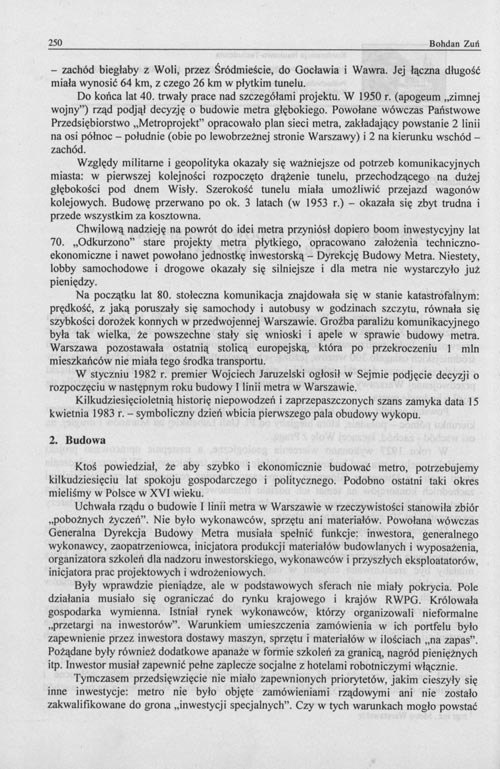 250 Bohdan Zuń

– zachód biegłaby z Woli, przez Śródmieście, do Gocławia i Wawra. Jej łączna długość miała wynosić 64 km, z czego 26 km w płytkim tunelu.

Do końca lat 40. trwały prace nad szczegółami projektu. W 1950 r. (apogeum „zimnej wojny") rząd podjął decyzję o budowie metra głębokiego. Powołane wówczas Państwowe Przedsiębiorstwo „Metroprojekt" opracowało plan sieci metra, zakładający powstanie 2 linii na osi północ – południe (obie po lewobrzeżnej stronie Warszawy) i 2 na kierunku wschód – zachód.

Względy militarne i geopolityka okazały się ważniejsze od potrzeb komunikacyjnych miasta: w pierwszej kolejności rozpoczęto drążenie tunelu, przechodzącego na dużej głębokości pod dnem Wisły. Szerokość tunelu miała umożliwić przejazd wagonów kolejowych. Budowę przerwano po ok. 3 latach (w 1953 r.) – okazała się zbyt trudna i przede wszystkim za kosztowna.

Chwilową nadzieję na powrót do idei metra przyniósł dopiero boom inwestycyjny lat 70. „Odkurzono" stare projekty metra płytkiego, opracowano założenia techniczno-ekonomiczne i nawet powołano jednostkę inwestorską – Dyrekcję Budowy Metra. Niestety, lobby samochodowe i drogowe okazały się silniejsze i dla metra nie wystarczyło już pieniędzy.

Na początku lat 80. stołeczna komunikacja znajdowała się w stanie katastrofalnym: prędkość, z jaką poruszały się samochody i autobusy w godzinach szczytu, równała się szybkości dorożek konnych w przedwojennej Warszawie. Groźba paraliżu komunikacyjnego była tak wielka, że powszechne stały się wnioski i apele w sprawie budowy metra. Warszawa pozostawała ostatnią stolicą europejską, która po przekroczeniu 1 mln mieszkańców nie miała tego środka transportu.

W styczniu 1982 r. premier Wojciech Jaruzelski ogłosił w Sejmie podjęcie decyzji o rozpoczęciu w następnym roku budowy I linii metra w Warszawie.

Kilkudziesięcioletnią historię niepowodzeń i zaprzepaszczonych szans zamyka data 15 kwietnia 1983 r. – symboliczny dzień wbicia pierwszego pala obudowy wykopu.

2. Budowa

Ktoś powiedział, że aby szybko i ekonomicznie budować metro, potrzebujemy kilkudziesięciu lat spokoju gospodarczego i politycznego. Podobno ostatni taki okres mieliśmy w Polsce w XVI wieku.

Uchwała rządu o budowie I linii metra w Warszawie w rzeczywistości stanowiła zbiór „pobożnych życzeń". Nie było wykonawców, sprzętu ani materiałów. Powołana wówczas Generalna Dyrekcja Budowy Metra musiała spełnić funkcje: inwestora, generalnego wykonawcy, zaopatrzeniowca, inicjatora produkcji materiałów budowlanych i wyposażenia, organizatora szkoleń dla nadzoru inwestorskiego, wykonawców i przyszłych eksploatatorów, inicjatora prac projektowych i wdrożeniowych.

Były wprawdzie pieniądze, ale w podstawowych sferach nie miały pokrycia. Pole działania musiało się ograniczać do rynku krajowego i krajów RWPG. Królowała gospodarka wymienna. Istniał rynek wykonawców, którzy organizowali nieformalne „przetargi na inwestorów". Warunkiem umieszczenia zamówienia w ich portfelu było zapewnienie przez inwestora dostawy maszyn, sprzętu i materiałów w ilościach „na zapas". Pożądane były również dodatkowe apanaże w formie szkoleń za granicą, nagród pieniężnych itp. Inwestor musiał zapewnić pełne zaplecze socjalne z hotelami robotniczymi włącznie.

Tymczasem przedsięwzięcie nie miało zapewnionych priorytetów, jakim cieszyły się inne inwestycje: metro nie było objęte zamówieniami rządowymi ani nie zostało zakwalifikowane do grona „inwestycji specjalnych". Czy w tych warunkach mogło powstać